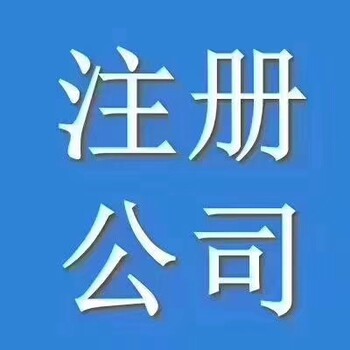 注册
公司